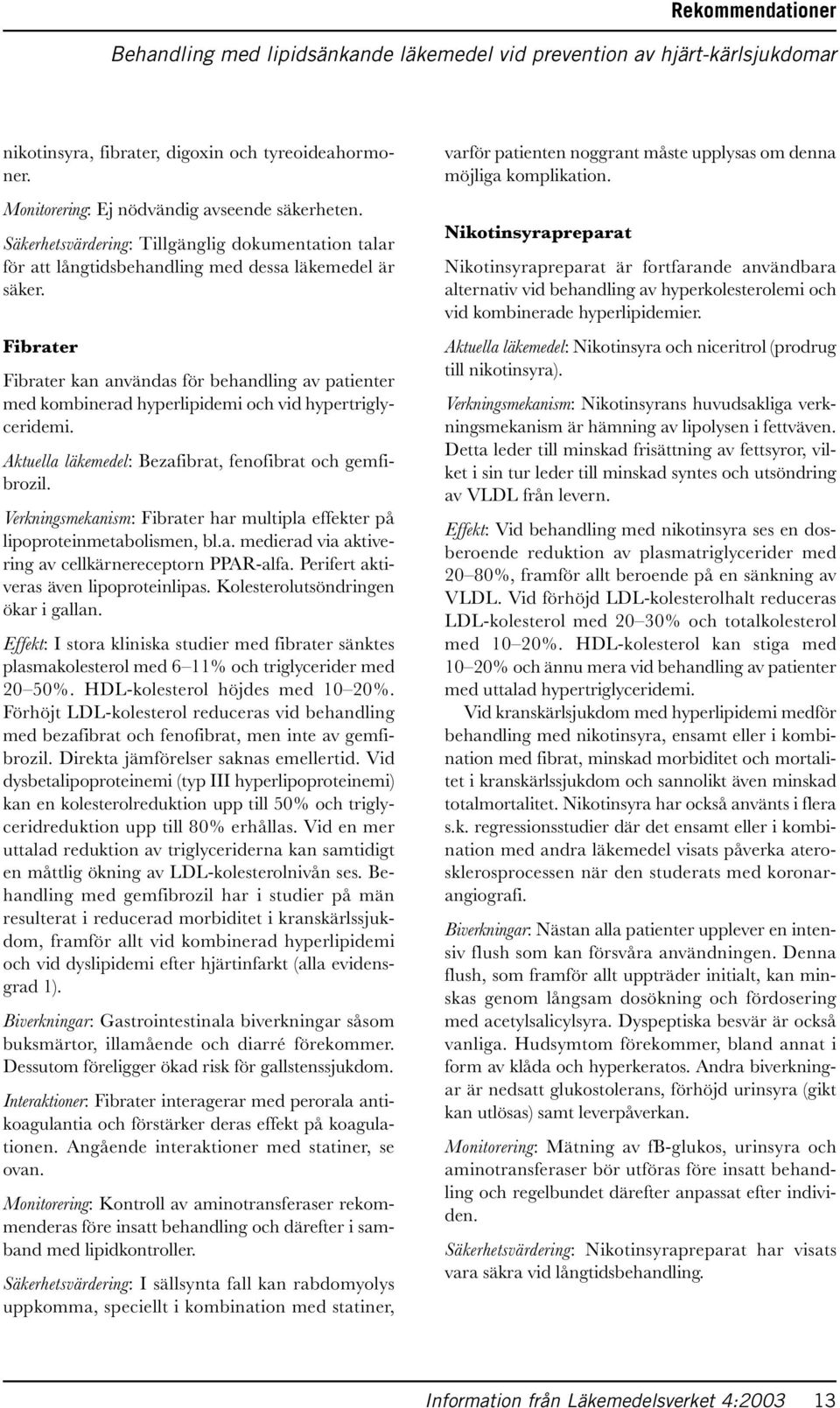 Rekommendationer

Behandling med lipidsänkande läkemedel vid prevention av hjärt-kärlsjukdomar

nikotinsyra, fibrater, digoxin och tyreoideahormoner.

Monitorering: Ej nödvändig avseende säkerheten.

Säkerhetsvärdering: Tillgänglig dokumentation talar för att långtidsbehandling med dessa läkemedel är säker.

Fibrater

Fibrater kan användas för behandling av patienter med kombinerad hyperlipidemi och vid hypertriglyceridemi.

Aktuella läkemedel: Bezafibrat, fenofibrat och gemfibrozil.

Verkningsmekanism: Fibrater har multipla effekter på lipoproteinmetabolismen, bl.a. medierad via aktivering av cellkärnereceptorn PPAR-alfa. Perifert aktiveras även lipoproteinlipas. Kolesterolutsöndringen ökar i gallan.

Effekt: I stora kliniska studier med fibrater sänktes plasmakolesterol med 6–11% och triglycerider med 20–50%. HDL-kolesterol höjdes med 10–20%. Förhöjt LDL-kolesterol reduceras vid behandling med bezafibrat och fenofibrat, men inte av gemfibrozil. Direkta jämförelser saknas emellertid. Vid dysbetalipoproteinemi (typ III hyperlipoproteinemi) kan en kolesterolreduktion upp till 50% och triglyceridreduktion upp till 80% erhållas. Vid en mer uttalad reduktion av triglyceriderna kan samtidigt en måttlig ökning av LDL-kolesterolnivån ses. Behandling med gemfibrozil har i studier på män resulterat i reducerad morbiditet i kranskärlssjukdom, framför allt vid kombinerad hyperlipidemi och vid dyslipidemi efter hjärtinfarkt (alla evidensgrad 1).

Biverkningar: Gastrointestinala biverkningar såsom buksmärtor, illamående och diarré förekommer. Dessutom föreligger ökad risk för gallstenssjukdom.

Interaktioner: Fibrater interagerar med perorala antikoagulantia och förstärker deras effekt på koagulationen. Angående interaktioner med statiner, se ovan.

Monitorering: Kontroll av aminotransferaser rekommenderas före insatt behandling och därefter i samband med lipidkontroller.

Säkerhetsvärdering: I sällsynta fall kan rabdomyolys uppkomma, speciellt i kombination med statiner, varför patienten noggrant måste upplysas om denna möjliga komplikation.

Nikotinsyrapreparat

Nikotinsyrapreparat är fortfarande användbara alternativ vid behandling av hyperkolesterolemi och vid kombinerade hyperlipidemier.

Aktuella läkemedel: Nikotinsyra och niceritrol (prodrug till nikotinsyra).

Verkningsmekanism: Nikotinsyrans huvudsakliga verkningsmekanism är hämning av lipolysen i fettväven. Detta leder till minskad frisättning av fettsyror, vilket i sin tur leder till minskad syntes och utsöndring av VLDL från levern.

Effekt: Vid behandling med nikotinsyra ses en dosberoende reduktion av plasmatriglycerider med 20–80%, framför allt beroende på en sänkning av VLDL. Vid förhöjd LDL-kolesterolhalt reduceras LDL-kolesterol med 20–30% och totalkolesterol med 10–20%. HDL-kolesterol kan stiga med 10–20% och ännu mera vid behandling av patienter med uttalad hypertriglyceridemi.

Vid kranskärlsjukdom med hyperlipidemi medför behandling med nikotinsyra, ensamt eller i kombination med fibrat, minskad morbiditet och mortalitet i kranskärlssjukdom och sannolikt även minskad totalmortalitet. Nikotinsyra har också använts i flera s.k. regressionsstudier där det ensamt eller i kombination med andra läkemedel visats påverka aterosklerosprocessen när den studerats med koronarangiografi.

Biverkningar: Nästan alla patienter upplever en intensiv flush som kan försvåra användningen. Denna flush, som framför allt uppträder initialt, kan minskas genom långsam dosökning och fördosering med acetylsalicylsyra. Dyspeptiska besvär är också vanliga. Hudsymtom förekommer, bland annat i form av klåda och hyperkeratos. Andra biverkningar är nedsatt glukostolerans, förhöjd urinsyra (gikt kan utlösas) samt leverpåverkan.

Monitorering: Mätning av fB-glukos, urinsyra och aminotransferaser bör utföras före insatt behandling och regelbundet därefter anpassat efter individen.

Säkerhetsvärdering: Nikotinsyrapreparat har visats vara säkra vid långtidsbehandling.

Information från Läkemedelsverket 4:2003 13